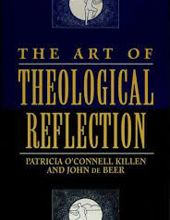 THE ART OF
THEOLOGICAL
REFLECTION

PATRICIA O'CONNELL KILLEN
AND JOHN DE BEER